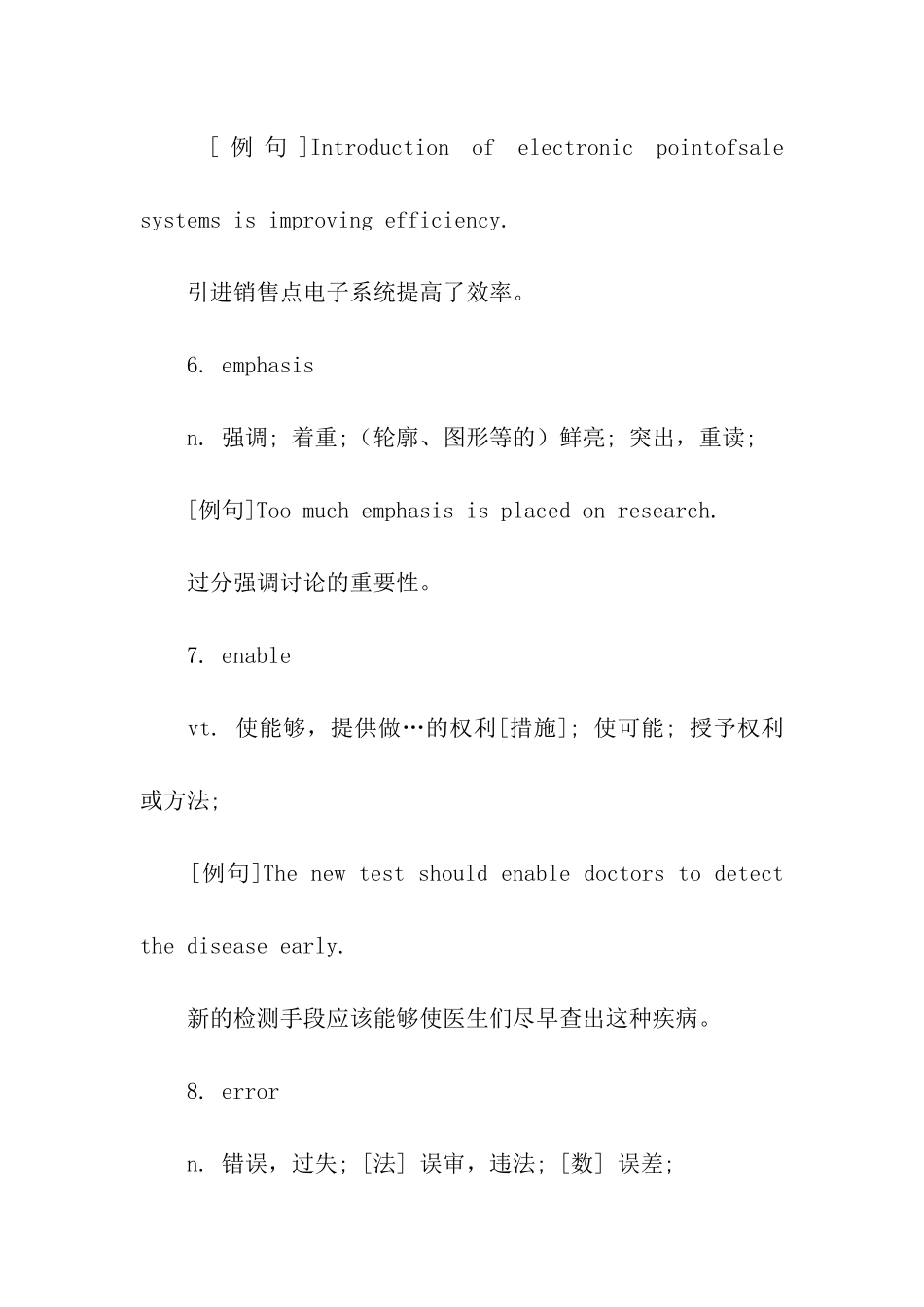 [例句]Introduction of electronic pointofsale systems is improving efficiency.

引进销售点电子系统提高了效率。

6. emphasis

n. 强调; 着重;（轮廓、图形等的）鲜亮; 突出，重读;

[例句]Too much emphasis is placed on research.

过分强调讨论的重要性。

7. enable

vt. 使能够，提供做…的权利[措施]; 使可能; 授予权利或方法;

[例句]The new test should enable doctors to detect the disease early.

新的检测手段应该能够使医生们尽早查出这种疾病。

8. error

n. 错误，过失; [法] 误审，违法; [数] 误差;